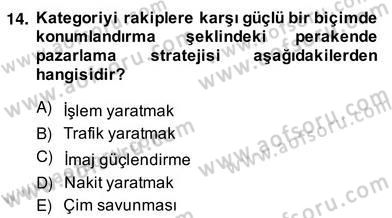 14. Kategoriyi rakiplere karşı güçlü bir biçimde konumlandırma şeklindeki perakende pazarlama stratejisi aşağıdakilerden hangisidir?

A) İşlem yaratmak
B) Trafik yaratmak
C) İmaj güçlendirme
D) Nakit yaratmak
E) Çim savunması

www.aofsoru.com